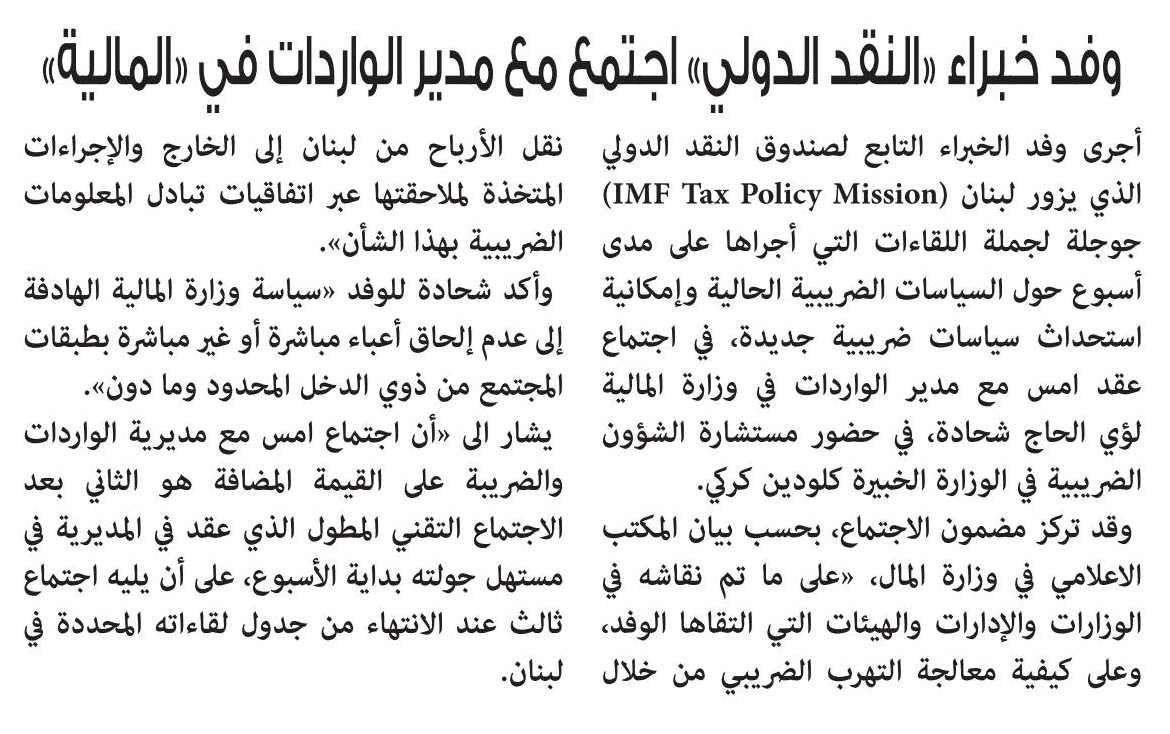 وفد خبراء «النقد الدولي» اجتمع مع مدير الواردات في «المالية»

أجرى وفد الخبراء التابع لصندوق النقد الدولي الذي يزور لبنان (IMF Tax Policy Mission) جوجلة لجملة اللقاءات التي أجراها على مدى أسبوع حول السياسات الضريبية الحالية وإمكانية استحداث سياسات ضريبية جديدة، في اجتماع عقد امس مع مدير الواردات في وزارة المالية لؤي الحاج شحادة، في حضور مستشارة الشؤون الضريبية في الوزارة الخبيرة كلودين كركي.

وقد تركز مضمون الاجتماع، بحسب بيان المكتب الاعلامي في وزارة المال، «على ما تم نقاشه في الوزارات والإدارات والهيئات التي التقاها الوفد، وعلى كيفية معالجة التهرب الضريبي من خلال نقل الأرباح من لبنان إلى الخارج والإجراءات المتخذة لملاحقتها عبر اتفاقيات تبادل المعلومات الضريبية بهذا الشأن».

وأكد شحادة للوفد «سياسة وزارة المالية الهادفة إلى عدم إلحاق أعباء مباشرة أو غير مباشرة بطبقات المجتمع من ذوي الدخل المحدود وما دون».

يشار الى «أن اجتماع امس مع مديرية الواردات والضريبة على القيمة المضافة هو الثاني بعد الاجتماع التقني المطول الذي عقد في المديرية في مستهل جولته بداية الأسبوع، على أن يليه اجتماع ثالث عند الانتهاء من جدول لقاءاته المحددة في لبنان.